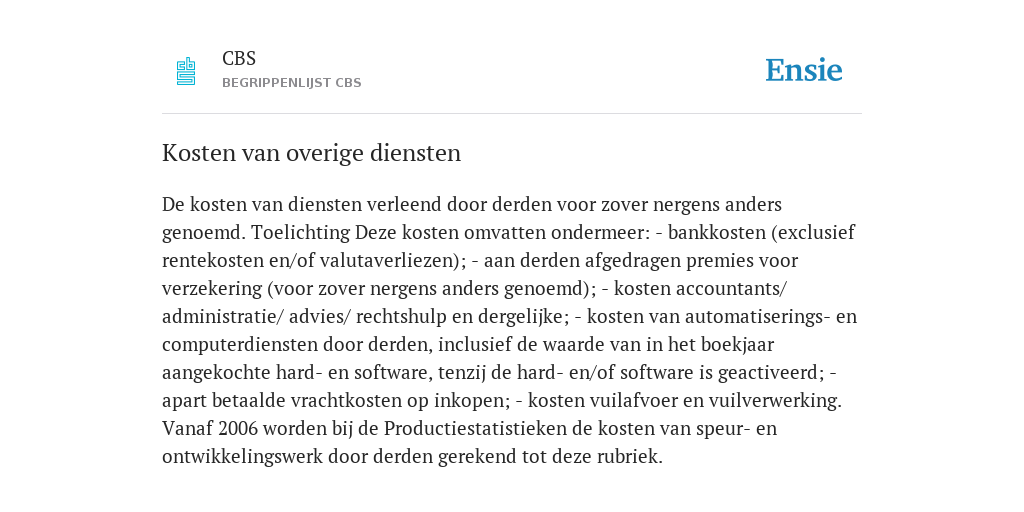 CBS
BEGRIPPENLIJST CBS

Ensie

Kosten van overige diensten

De kosten van diensten verleend door derden voor zover nergens anders genoemd. Toelichting Deze kosten omvatten ondermeer: - bankkosten (exclusief rentekosten en/of valutaverliezen); - aan derden afgedragen premies voor verzekering (voor zover nergens anders genoemd); - kosten accountants/ administratie/ advies/ rechtshulp en dergelijke; - kosten van automatiserings- en computerdiensten door derden, inclusief de waarde van in het boekjaar aangekochte hard- en software, tenzij de hard- en/of software is geactiveerd; - apart betaalde vrachtkosten op inkopen; - kosten vuilafvoer en vuilverwerking. Vanaf 2006 worden bij de Productiestatistieken de kosten van speur- en ontwikkelingswerk door derden gerekend tot deze rubriek.